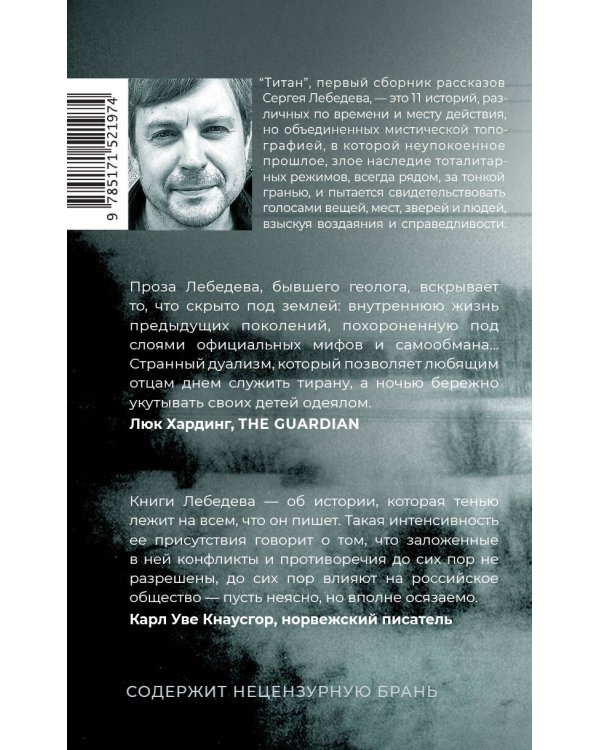 9 785171 521974

"Титан", первый сборник рассказов Сергея Лебедева, — это 11 историй, различных по времени и месту действия, но объединенных мистической топографией, в которой неупокоенное прошлое, злое наследие тоталитарных режимов, всегда рядом, за тонкой гранью, и пытается свидетельствовать голосами вещей, мест, зверей и людей, взыскуя воздаяния и справедливости.

Проза Лебедева, бывшего геолога, вскрывает то, что скрыто под землей: внутреннюю жизнь предыдущих поколений, похороненную под слоями официальных мифов и самообмана... Странный дуализм, который позволяет любящим отцам днем служить тирану, а ночью бережно укутывать своих детей одеялом.
Люк Хардинг, THE GUARDIAN

Книги Лебедева — об истории, которая тенью лежит на всем, что он пишет. Такая интенсивность ее присутствия говорит о том, что заложенные в ней конфликты и противоречия до сих пор не разрешены, до сих пор влияют на российское общество — пусть неясно, но вполне осязаемо.
Карл Уве Кнаусгор, норвежский писатель

СОДЕРЖИТ НЕЦЕНЗУРНУЮ БРАНЬ